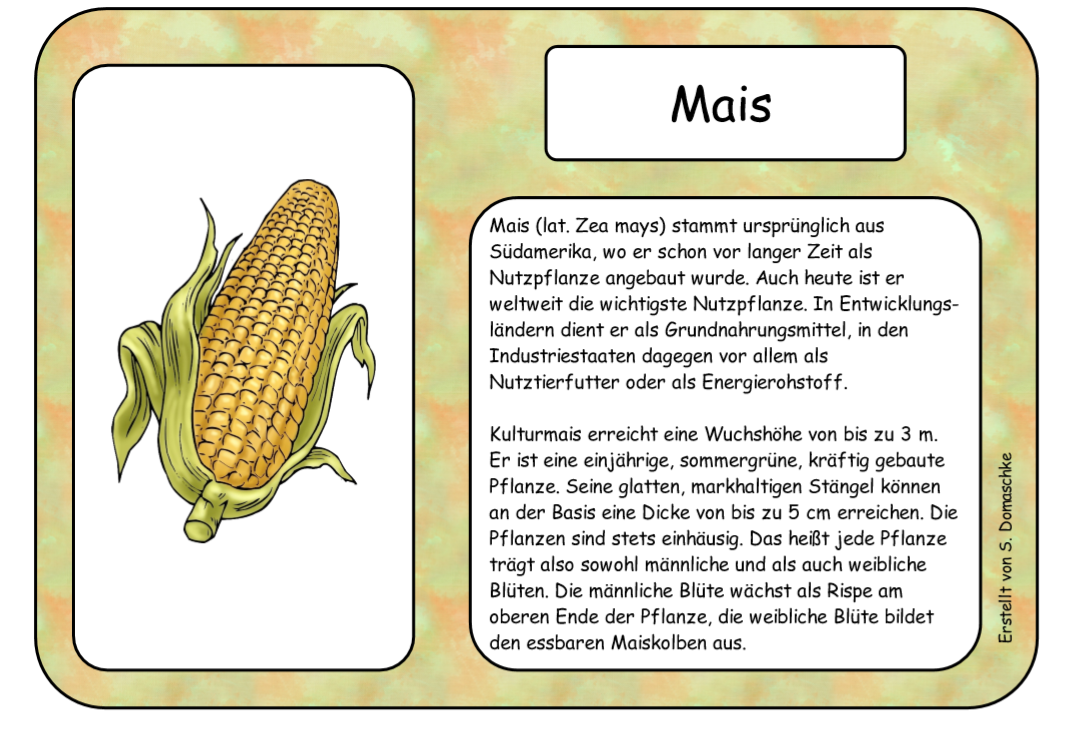 Mais

Mais (lat. Zea mays) stammt ursprünglich aus Südamerika, wo er schon vor langer Zeit als Nutzpflanze angebaut wurde. Auch heute ist er weltweit die wichtigste Nutzpflanze. In Entwicklungsländern dient er als Grundnahrungsmittel, in den Industriestaaten dagegen vor allem als Nutztierfutter oder als Energierohstoff.

Kulturmais erreicht eine Wuchshöhe von bis zu 3 m. Er ist eine einjährige, sommergrüne, kräftig gebaute Pflanze. Seine glatten, markhaltigen Stängel können an der Basis eine Dicke von bis zu 5 cm erreichen. Die Pflanzen sind stets einhäusig. Das heißt jede Pflanze trägt also sowohl männliche und als auch weibliche Blüten. Die männliche Blüte wächst als Rispe am oberen Ende der Pflanze, die weibliche Blüte bildet den essbaren Maiskolben aus.

Erstellt von S. Domaschke